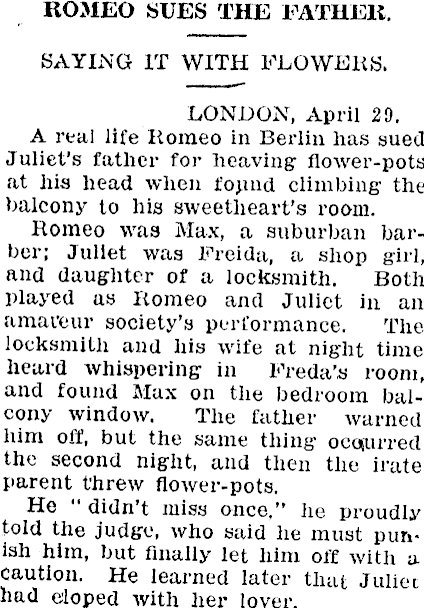 ROMEO SUES THE FATHER.

SAYING IT WITH FLOWERS.

LONDON, April 29.

A real life Romeo in Berlin has sued Juliet's father for heaving flower-pots at his head when found climbing the balcony to his sweetheart's room.

Romeo was Max, a suburban barber; Juliet was Freida, a shop girl, and daughter of a locksmith. Both played as Romeo and Juliet in an amateur society's performance. The locksmith and his wife at night time heard whispering in Freda's room, and found Max on the bedroom balcony window. The father warned him off, but the same thing occurred the second night, and then the irate parent threw flower-pots.

He "didn't miss once," he proudly told the judge, who said he must punish him, but finally let him off with a caution. He learned later that Juliet had eloped with her lover.